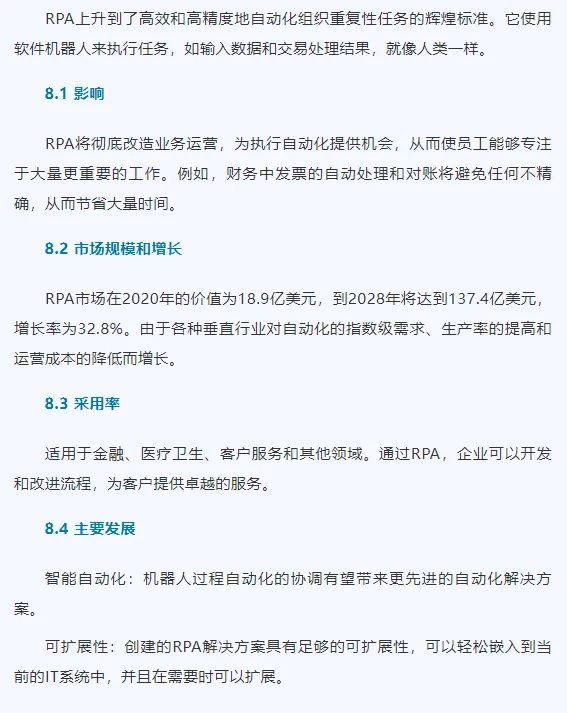 RPA上升到了高效和高精度地自动化组织重复性任务的辉煌标准。它使用软件机器人来执行任务，如输入数据和交易处理结果，就像人类一样。

8.1 影响

RPA将彻底改造业务运营，为执行自动化提供机会，从而使员工能够专注于大量更重要的工作。例如，财务中发票的自动处理和对账将避免任何不精确，从而节省大量时间。

8.2 市场规模和增长

RPA市场在2020年的价值为18.9亿美元，到2028年将达到137.4亿美元，增长率为32.8%。由于各种垂直行业对自动化的指数级需求、生产率的提高和运营成本的降低而增长。

8.3 采用率

适用于金融、医疗卫生、客户服务和其他领域。通过RPA，企业可以开发和改进流程，为客户提供卓越的服务。

8.4 主要发展

智能自动化：机器人过程自动化的协调有望带来更先进的自动化解决方案。

可扩展性：创建的RPA解决方案具有足够的可扩展性，可以轻松嵌入到当前的IT系统中，并且在需要时可以扩展。